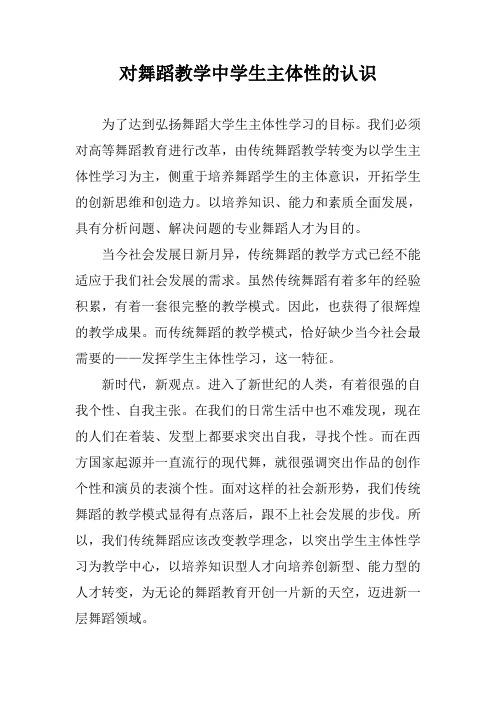 对舞蹈教学中学生主体性的认识

为了达到弘扬舞蹈大学生主体性学习的目标。我们必须对高等舞蹈教育进行改革，由传统舞蹈教学转变为以学生主体性学习为主，侧重于培养舞蹈学生的主体意识，开拓学生的创新思维和创造力。以培养知识、能力和素质全面发展，具有分析问题、解决问题的专业舞蹈人才为目的。

当今社会发展日新月异，传统舞蹈的教学方式已经不能适应于我们社会发展的需求。虽然传统舞蹈有着多年的经验积累，有着一套很完整的教学模式。因此，也获得了很辉煌的教学成果。而传统舞蹈的教学模式，恰好缺少当今社会最需要的——发挥学生主体性学习，这一特征。

新时代，新观点。进入了新世纪的人类，有着很强的自我个性、自我主张。在我们的日常生活中也不难发现，现在的人们在着装、发型上都要求突出自我，寻找个性。而在西方国家起源并一直流行的现代舞，就很强调突出作品的创作个性和演员的表演个性。面对这样的社会新形势，我们传统舞蹈的教学模式显得有点落后，跟不上社会发展的步伐。所以，我们传统舞蹈应该改变教学理念，以突出学生主体性学习为教学中心，以培养知识型人才向培养创新型、能力型的人才转变，为无论的舞蹈教育开创一片新的天空，迈进新一层舞蹈领域。